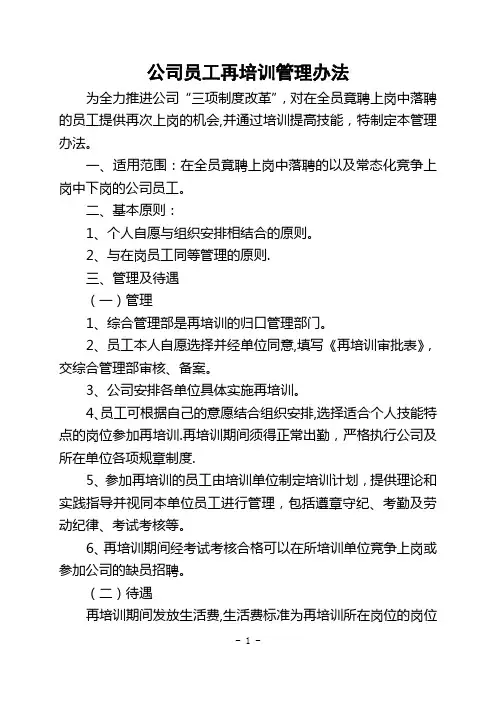 公司员工再培训管理办法

为全力推进公司“三项制度改革”，对在全员竟聘上岗中落聘的员工提供再次上岗的机会,并通过培训提高技能，特制定本管理办法。

一、适用范围：在全员竟聘上岗中落聘的以及常态化竞争上岗中下岗的公司员工。

二、基本原则：

1、个人自愿与组织安排相结合的原则。

2、与在岗员工同等管理的原则.

三、管理及待遇

（一）管理

1、综合管理部是再培训的归口管理部门。

2、员工本人自愿选择并经单位同意,填写《再培训审批表》，交综合管理部审核、备案。

3、公司安排各单位具体实施再培训。

4、员工可根据自己的意愿结合组织安排,选择适合个人技能特点的岗位参加再培训.再培训期间须得正常出勤，严格执行公司及所在单位各项规章制度.

5、参加再培训的员工由培训单位制定培训计划，提供理论和实践指导并视同本单位员工进行管理，包括遵章守纪、考勤及劳动纪律、考试考核等。

6、再培训期间经考试考核合格可以在所培训单位竞争上岗或参加公司的缺员招聘。

（二）待遇

再培训期间发放生活费,生活费标准为再培训所在岗位的岗位

- 1 -